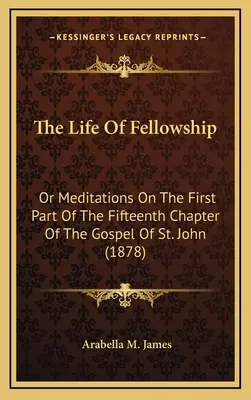 —KESSINGER'S LEGACY REPRINTS—

The Life Of Fellowship

Or Meditations On The First Part Of The Fifteenth Chapter Of The Gospel Of St. John (1878)

Arabella M. James